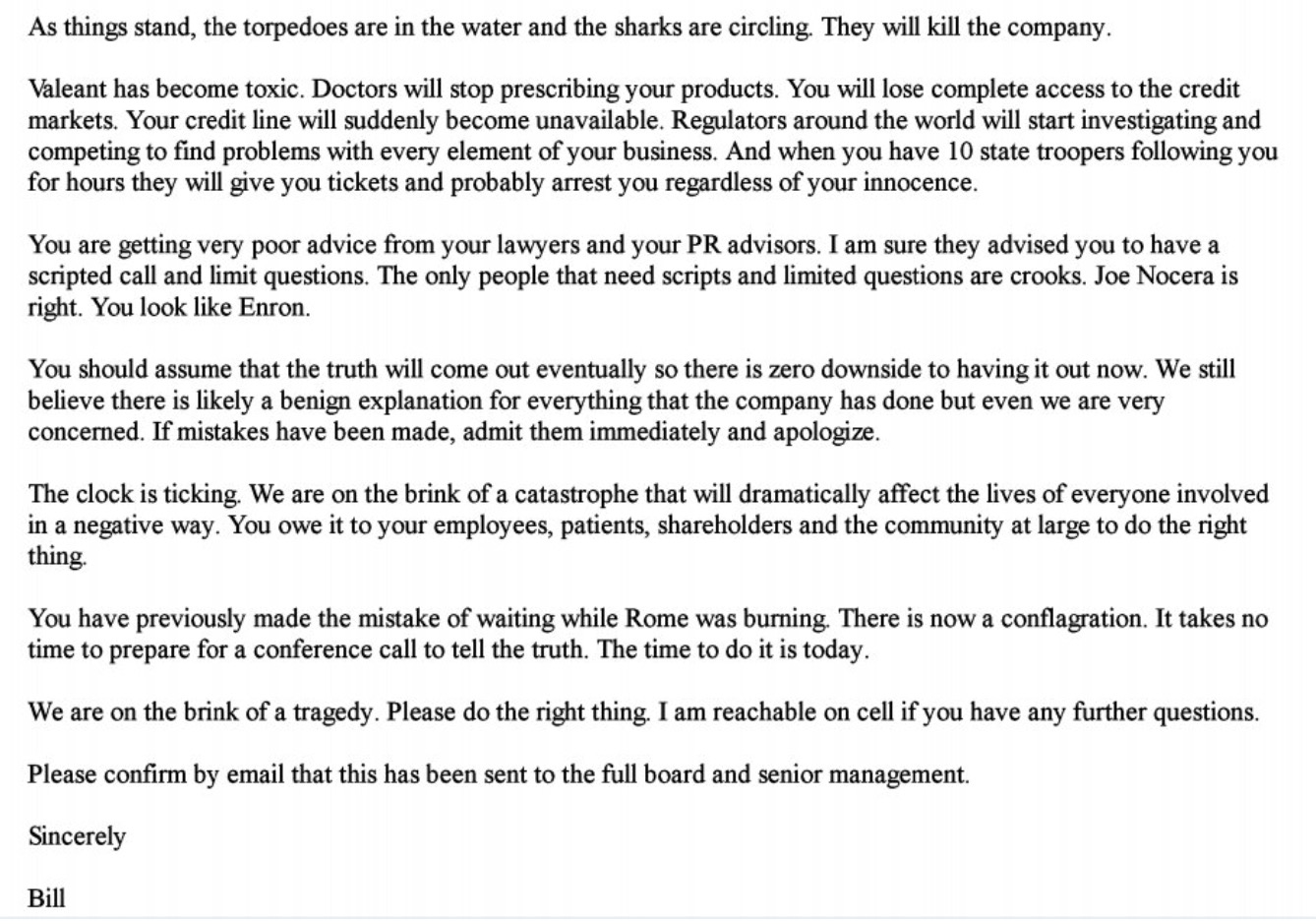 As things stand, the torpedoes are in the water and the sharks are circling. They will kill the company.

Valeant has become toxic. Doctors will stop prescribing your products. You will lose complete access to the credit markets. Your credit line will suddenly become unavailable. Regulators around the world will start investigating and competing to find problems with every element of your business. And when you have 10 state troopers following you for hours they will give you tickets and probably arrest you regardless of your innocence.

You are getting very poor advice from your lawyers and your PR advisors. I am sure they advised you to have a scripted call and limit questions. The only people that need scripts and limited questions are crooks. Joe Nocera is right. You look like Enron.

You should assume that the truth will come out eventually so there is zero downside to having it out now. We still believe there is likely a benign explanation for everything that the company has done but even we are very concerned. If mistakes have been made, admit them immediately and apologize.

The clock is ticking. We are on the brink of a catastrophe that will dramatically affect the lives of everyone involved in a negative way. You owe it to your employees, patients, shareholders and the community at large to do the right thing.

You have previously made the mistake of waiting while Rome was burning. There is now a conflagration. It takes no time to prepare for a conference call to tell the truth. The time to do it is today.

We are on the brink of a tragedy. Please do the right thing. I am reachable on cell if you have any further questions.

Please confirm by email that this has been sent to the full board and senior management.

Sincerely

Bill